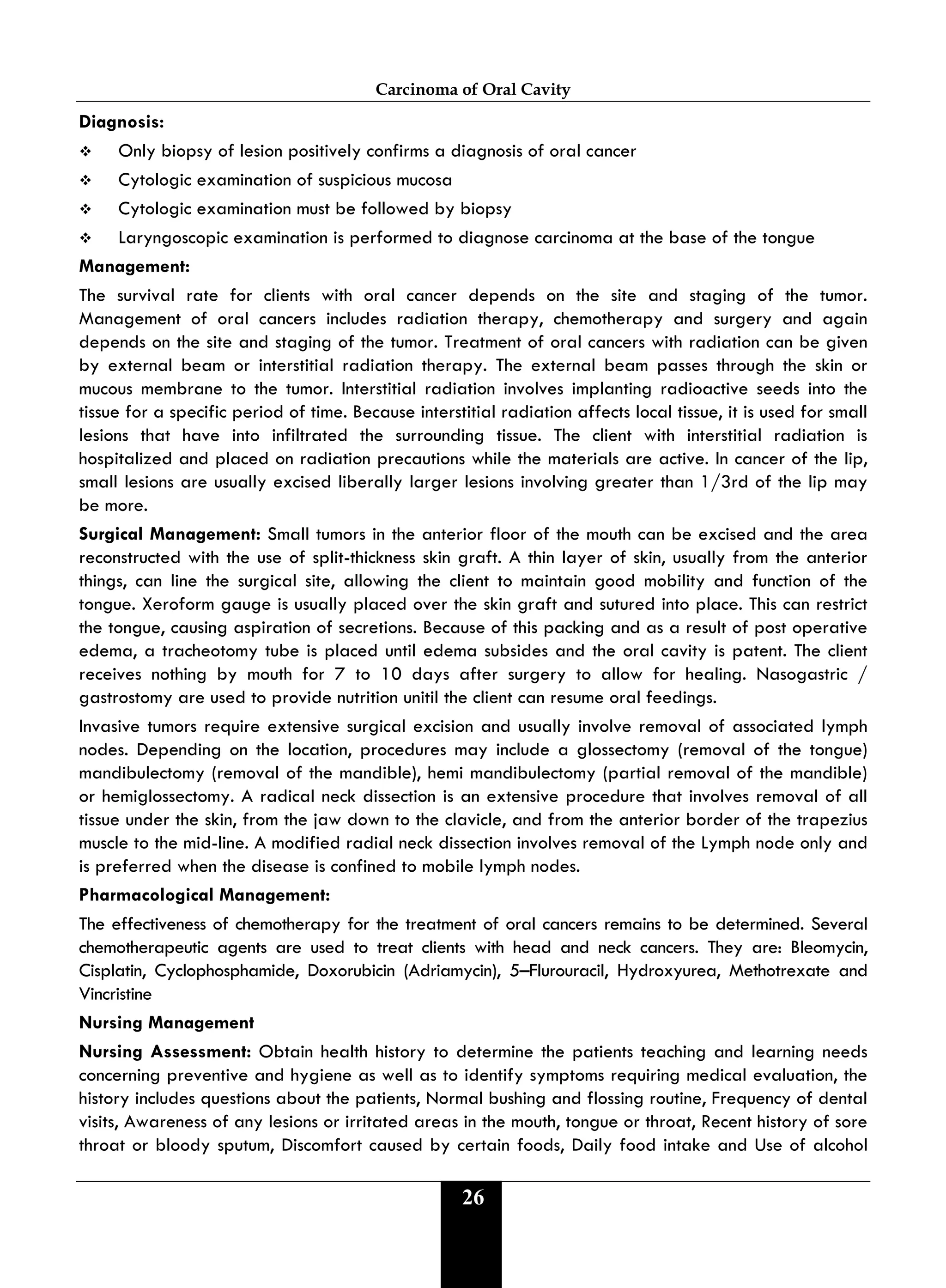 Carcinoma of Oral Cavity

Diagnosis:

❖ Only biopsy of lesion positively confirms a diagnosis of oral cancer

❖ Cytologic examination of suspicious mucosa

❖ Cytologic examination must be followed by biopsy

❖ Laryngoscopic examination is performed to diagnose carcinoma at the base of the tongue

Management:

The survival rate for clients with oral cancer depends on the site and staging of the tumor. Management of oral cancers includes radiation therapy, chemotherapy and surgery and again depends on the site and staging of the tumor. Treatment of oral cancers with radiation can be given by external beam or interstitial radiation therapy. The external beam passes through the skin or mucous membrane to the tumor. Interstitial radiation involves implanting radioactive seeds into the tissue for a specific period of time. Because interstitial radiation affects local tissue, it is used for small lesions that have into infiltrated the surrounding tissue. The client with interstitial radiation is hospitalized and placed on radiation precautions while the materials are active. In cancer of the lip, small lesions are usually excised liberally larger lesions involving greater than 1/3rd of the lip may be more.

Surgical Management: Small tumors in the anterior floor of the mouth can be excised and the area reconstructed with the use of split-thickness skin graft. A thin layer of skin, usually from the anterior things, can line the surgical site, allowing the client to maintain good mobility and function of the tongue. Xeroform gauge is usually placed over the skin graft and sutured into place. This can restrict the tongue, causing aspiration of secretions. Because of this packing and as a result of post operative edema, a tracheotomy tube is placed until edema subsides and the oral cavity is patent. The client receives nothing by mouth for 7 to 10 days after surgery to allow for healing. Nasogastric / gastrostomy are used to provide nutrition unitil the client can resume oral feedings.

Invasive tumors require extensive surgical excision and usually involve removal of associated lymph nodes. Depending on the location, procedures may include a glossectomy (removal of the tongue) mandibulectomy (removal of the mandible), hemi mandibulectomy (partial removal of the mandible) or hemiglossectomy. A radical neck dissection is an extensive procedure that involves removal of all tissue under the skin, from the jaw down to the clavicle, and from the anterior border of the trapezius muscle to the mid-line. A modified radial neck dissection involves removal of the Lymph node only and is preferred when the disease is confined to mobile lymph nodes.

Pharmacological Management:

The effectiveness of chemotherapy for the treatment of oral cancers remains to be determined. Several chemotherapeutic agents are used to treat clients with head and neck cancers. They are: Bleomycin, Cisplatin, Cyclophosphamide, Doxorubicin (Adriamycin), 5–Flurouracil, Hydroxyurea, Methotrexate and Vincristine

Nursing Management

Nursing Assessment: Obtain health history to determine the patients teaching and learning needs concerning preventive and hygiene as well as to identify symptoms requiring medical evaluation, the history includes questions about the patients, Normal bushing and flossing routine, Frequency of dental visits, Awareness of any lesions or irritated areas in the mouth, tongue or throat, Recent history of sore throat or bloody sputum, Discomfort caused by certain foods, Daily food intake and Use of alcohol

26